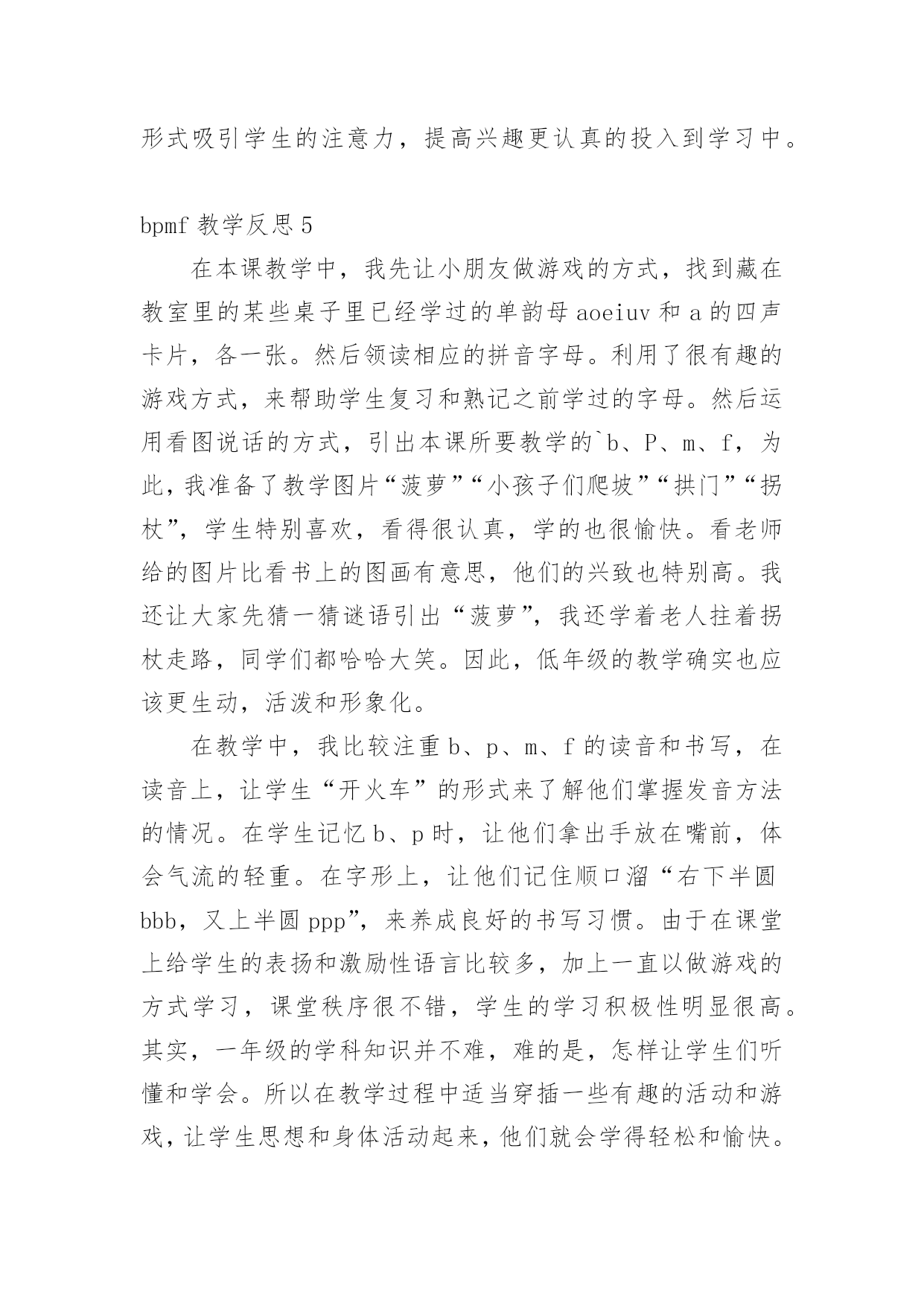 形式吸引学生的注意力，提高兴趣更认真的投入到学习中。

bpmf 教学反思 5

在本课教学中，我先让小朋友做游戏的方式，找到藏在教室里的某些桌子里已经学过的单韵母 aoeiuv 和 a 的四声卡片，各一张。然后领读相应的拼音字母。利用了很有趣的游戏方式，来帮助学生复习和熟记之前学过的字母。然后运用看图说话的方式，引出本课所要教学的`b、P、m、f，为此，我准备了教学图片“菠萝”“小孩子们爬坡”“拱门”“拐杖”，学生特别喜欢，看得很认真，学的也很愉快。看老师给的图片比看书上的图画有意思，他们的兴致也特别高。我还让大家先猜一猜谜语引出“菠萝”，我还学着老人拄着拐杖走路，同学们都哈哈大笑。因此，低年级的教学确实也应该更生动，活泼和形象化。

在教学中，我比较注重 b、p、m、f 的读音和书写，在读音上，让学生“开火车”的形式来了解他们掌握发音方法的情况。在学生记忆 b、p 时，让他们拿出手放在嘴前，体会气流的轻重。在字形上，让他们记住顺口溜“右下半圆 bbb，又上半圆 ppp”，来养成良好的书写习惯。由于在课堂上给学生的表扬和激励性语言比较多，加上一直以做游戏的方式学习，课堂秩序很不错，学生的学习积极性明显很高。其实，一年级的学科知识并不难，难的是，怎样让学生们听懂和学会。所以在教学过程中适当穿插一些有趣的活动和游戏，让学生思想和身体活动起来，他们就会学得轻松和愉快。